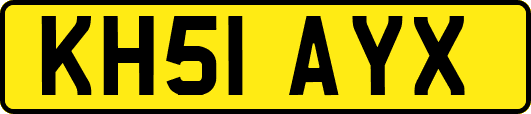 KH51 AYX